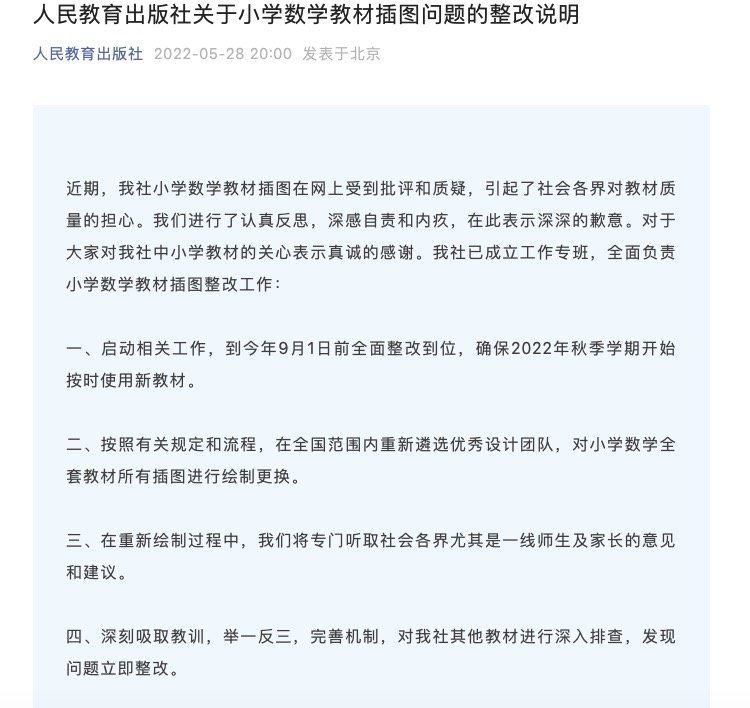 人民教育出版社关于小学数学教材插图问题的整改说明

人民教育出版社 2022-05-28 20:00 发表于北京

近期，我社小学数学教材插图在网上受到批评和质疑，引起了社会各界对教材质量的担心。我们进行了认真反思，深感自责和内疚，在此表示深深的歉意。对于大家对我社中小学教材的关心表示真诚的感谢。我社已成立工作专班，全面负责小学数学教材插图整改工作：

一、启动相关工作，到今年9月1日前全面整改到位，确保2022年秋季学期开始按时使用新教材。

二、按照有关规定和流程，在全国范围内重新遴选优秀设计团队，对小学数学全套教材所有插图进行绘制更换。

三、在重新绘制过程中，我们将专门听取社会各界尤其是一线师生及家长的意见和建议。

四、深刻吸取教训，举一反三，完善机制，对我社其他教材进行深入排查，发现问题立即整改。